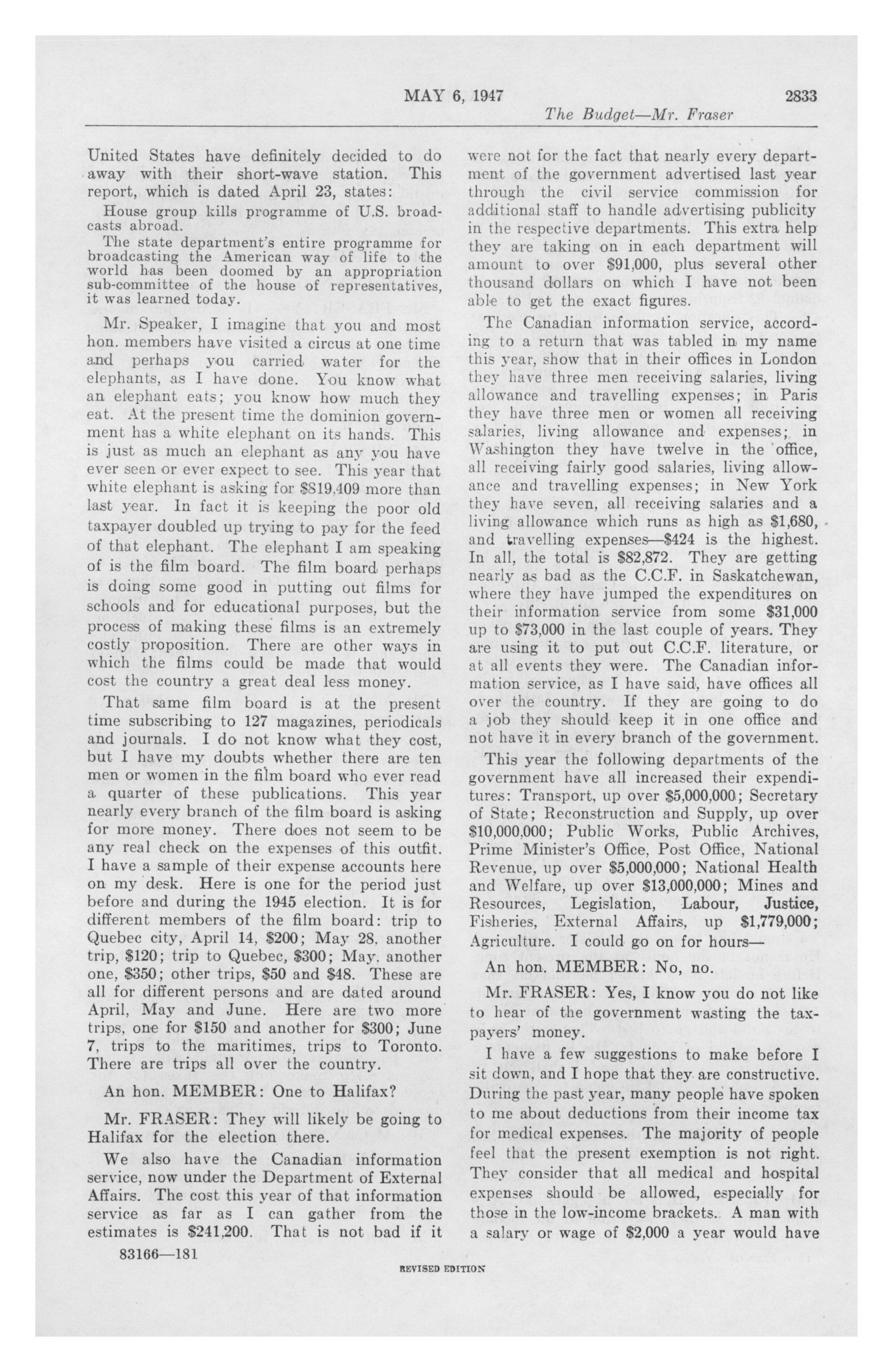 MAY 6, 1947 2833

The Budget—Mr. Fraser

United States have definitely decided to do away with their short-wave station. This report, which is dated April 23, states:

House group kills programme of U.S. broadcasts abroad.

The state department's entire programme for broadcasting the American way of life to the world has been doomed by an appropriation sub-committee of the house of representatives, it was learned today.

Mr. Speaker, I imagine that you and most hon. members have visited a circus at one time and perhaps you carried water for the elephants, as I have done. You know what an elephant eats; you know how much they eat. At the present time the dominion government has a white elephant on its hands. This is just as much an elephant as any you have ever seen or ever expect to see. This year that white elephant is asking for $819,409 more than last year. In fact it is keeping the poor old taxpayer doubled up trying to pay for the feed of that elephant. The elephant I am speaking of is the film board. The film board perhaps is doing some good in putting out films for schools and for educational purposes, but the process of making these films is an extremely costly proposition. There are other ways in which the films could be made that would cost the country a great deal less money.

That same film board is at the present time subscribing to 127 magazines, periodicals and journals. I do not know what they cost, but I have my doubts whether there are ten men or women in the film board who ever read a quarter of these publications. This year nearly every branch of the film board is asking for more money. There does not seem to be any real check on the expenses of this outfit. I have a sample of their expense accounts here on my desk. Here is one for the period just before and during the 1945 election. It is for different members of the film board: trip to Quebec city, April 14, $200; May 28, another trip, $120; trip to Quebec, $300; May, another one, $350; other trips, $50 and $48. These are all for different persons and are dated around April, May and June. Here are two more trips, one for $150 and another for $300; June 7, trips to the maritimes, trips to Toronto. There are trips all over the country.

An hon. MEMBER: One to Halifax?

Mr. FRASER: They will likely be going to Halifax for the election there.

We also have the Canadian information service, now under the Department of External Affairs. The cost this year of that information service as far as I can gather from the estimates is $241,200. That is not bad if it were not for the fact that nearly every department of the government advertised last year through the civil service commission for additional staff to handle advertising publicity in the respective departments. This extra help they are taking on in each department will amount to over $91,000, plus several other thousand dollars on which I have not been able to get the exact figures.

The Canadian information service, according to a return that was tabled in my name this year, show that in their offices in London they have three men receiving salaries, living allowance and travelling expenses; in Paris they have three men or women all receiving salaries, living allowance and expenses; in Washington they have twelve in the office, all receiving fairly good salaries, living allowance and travelling expenses; in New York they have seven, all receiving salaries and a living allowance which runs as high as $1,680, and travelling expenses—$424 is the highest. In all, the total is $82,872. They are getting nearly as bad as the C.C.F. in Saskatchewan, where they have jumped the expenditures on their information service from some $31,000 up to $73,000 in the last couple of years. They are using it to put out C.C.F. literature, or at all events they were. The Canadian information service, as I have said, have offices all over the country. If they are going to do a job they should keep it in one office and not have it in every branch of the government.

This year the following departments of the government have all increased their expenditures: Transport, up over $5,000,000; Secretary of State; Reconstruction and Supply, up over $10,000,000; Public Works, Public Archives, Prime Minister's Office, Post Office, National Revenue, up over $5,000,000; National Health and Welfare, up over $13,000,000; Mines and Resources, Legislation, Labour, Justice, Fisheries, External Affairs, up $1,779,000; Agriculture. I could go on for hours—

An hon. MEMBER: No, no.

Mr. FRASER: Yes, I know you do not like to hear of the government wasting the taxpayers' money.

I have a few suggestions to make before I sit down, and I hope that they are constructive. During the past year, many people have spoken to me about deductions from their income tax for medical expenses. The majority of people feel that the present exemption is not right. They consider that all medical and hospital expenses should be allowed, especially for those in the low-income brackets. A man with a salary or wage of $2,000 a year would have

83166—181

REVISED EDITION